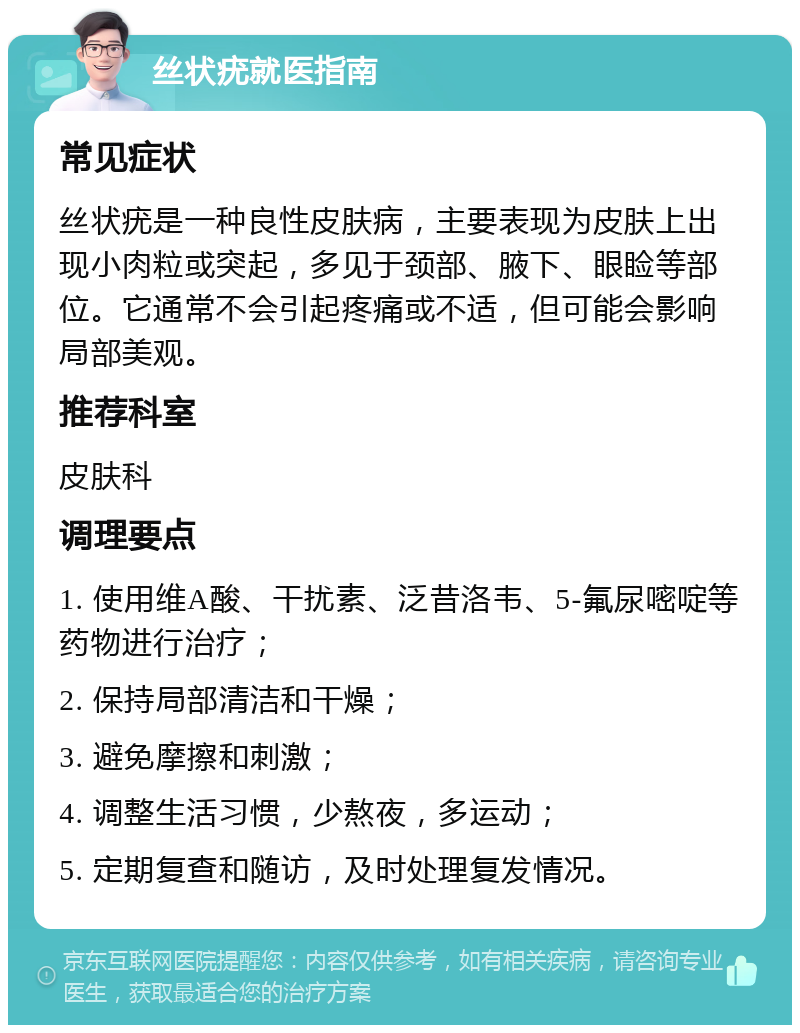 丝状疣就医指南

常见症状

丝状疣是一种良性皮肤病，主要表现为皮肤上出现小肉粒或突起，多见于颈部、腋下、眼睑等部位。它通常不会引起疼痛或不适，但可能会影响局部美观。

推荐科室

皮肤科

调理要点

1. 使用维A酸、干扰素、泛昔洛韦、5-氟尿嘧啶等药物进行治疗；

2. 保持局部清洁和干燥；

3. 避免摩擦和刺激；

4. 调整生活习惯，少熬夜，多运动；

5. 定期复查和随访，及时处理复发情况。

京东互联网医院提醒您：内容仅供参考，如有相关疾病，请咨询专业医生，获取最适合您的治疗方案